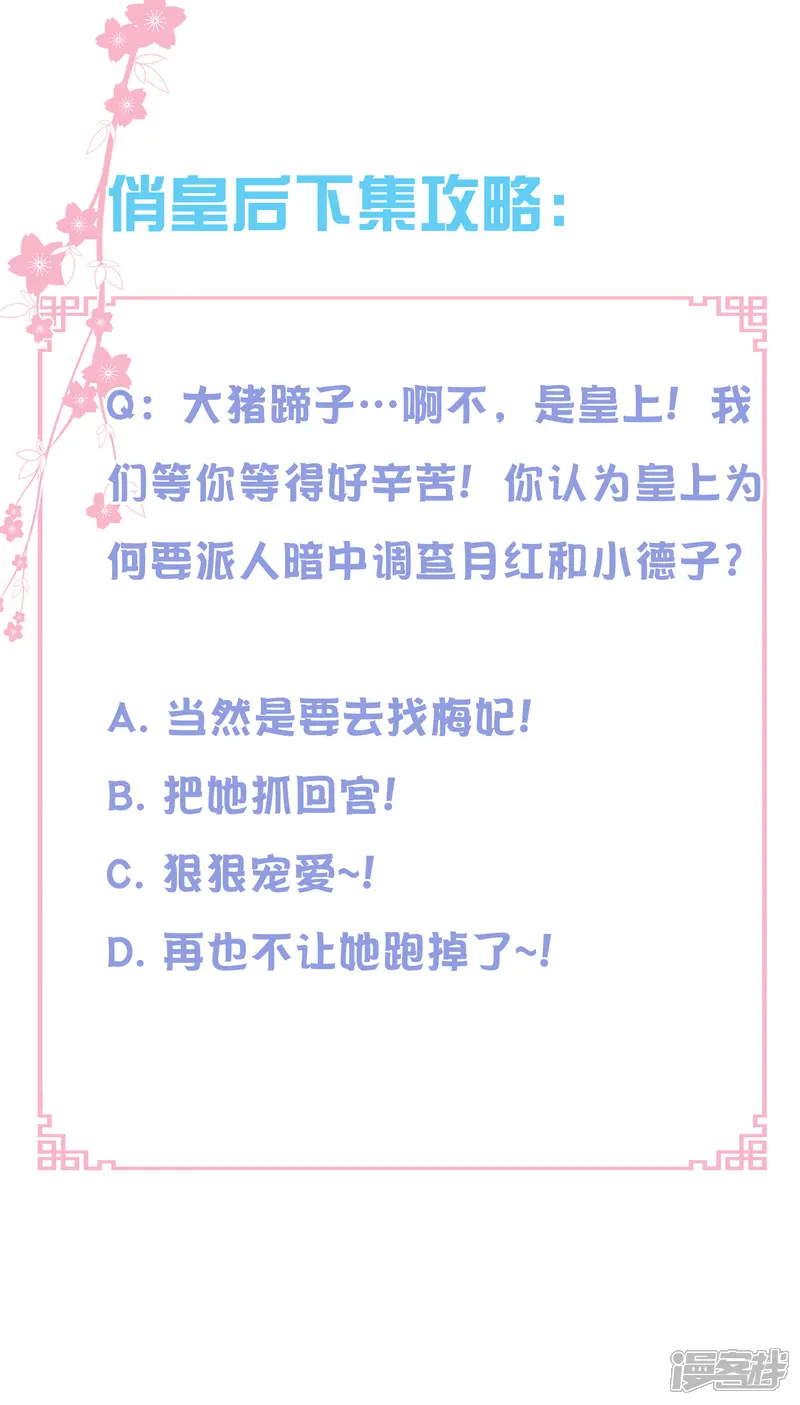 俏皇后下集攻略：

Q：大猪蹄子…啊不，是皇上！我们等你等得好辛苦！你认为皇上为何要派人暗中调查月红和小德子？

A.当然是要去找梅妃！

B.把她抓回宫！

C.狠狠宠爱~!

D.再也不让她跑掉了~!

漫客栈